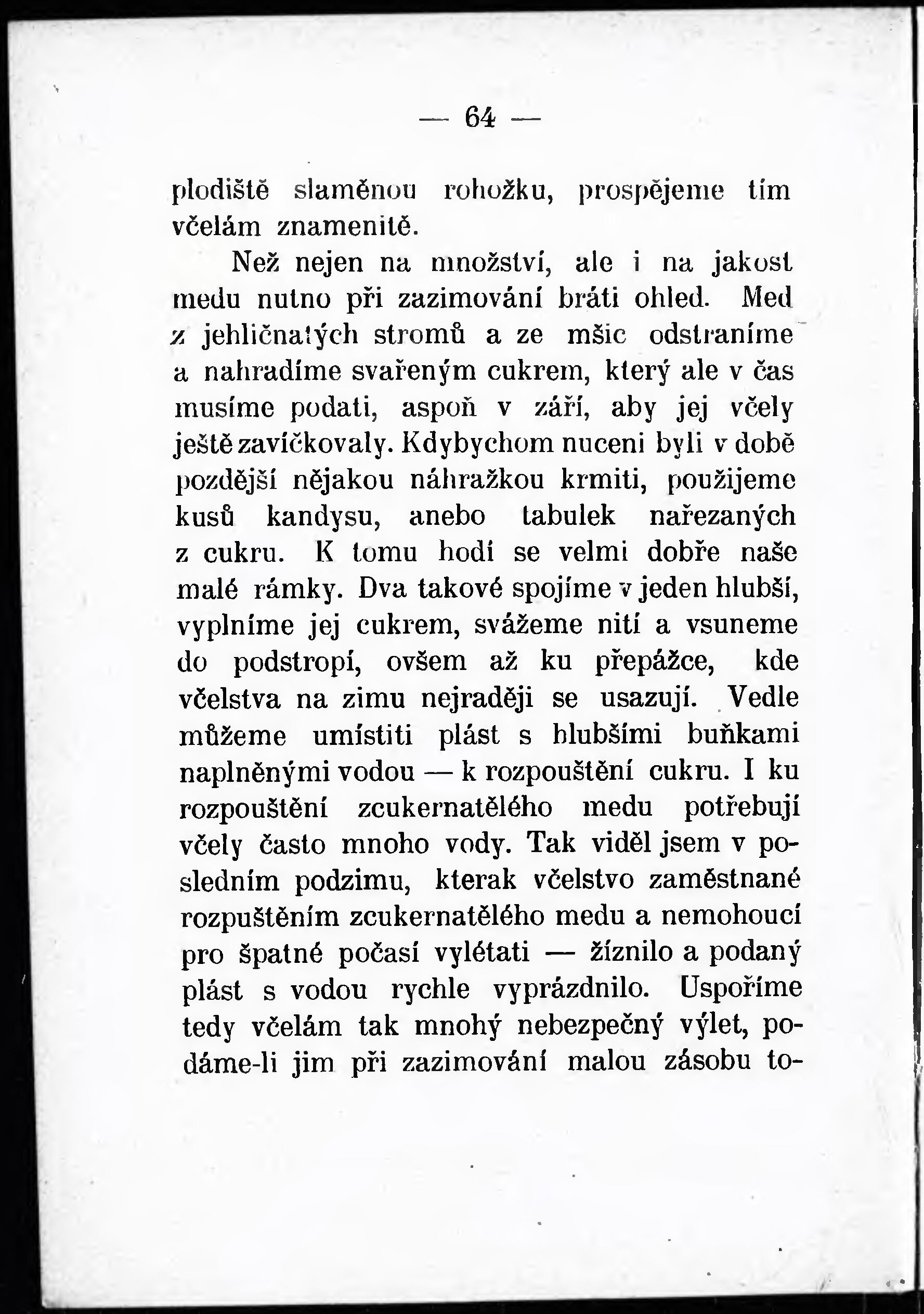 — 64 —

plodiště slaměnou rohožku, prospějeme tím včelám znamenitě.

Než nejen na množství, ale i na jakost medu nutno při zazimování bráti ohled. Med z jehličnatých stromů a ze mšic odstraníme a nahradíme svařeným cukrem, který ale v čas musíme podati, aspoň v září, aby jej včely ještě zavíčkovaly. Kdybychom nuceni byli v době pozdější nějakou náhražkou krmiti, použijeme kusů kandysu, anebo tabulek nařezaných z cukru. K tomu hodí se velmi dobře naše malé rámky. Dva takové spojíme v jeden hlubší, vyplníme jej cukrem, svážeme nití a vsuneme do podstropí, ovšem až ku přepážce, kde včelstva na zimu nejraději se usazují. Vedle můžeme umístiti plást s hlubšími buňkami naplněnými vodou — k rozpouštění cukru. I ku rozpouštění zcukernatělého medu potřebují včely často mnoho vody. Tak viděl jsem v posledním podzimu, kterak včelstvo zaměstnané rozpuštěním zcukernatělého medu a nemohoucí pro špatné počasí vylétati — žíznilo a podaný plást s vodou rychle vyprázdnilo. Uspoříme tedy včelám tak mnohý nebezpečný výlet, podáme-li jim při zazimování malou zásobu to-